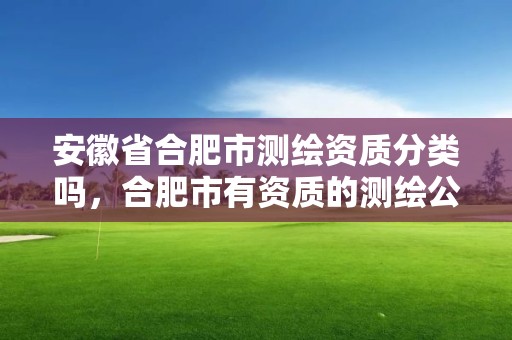 安徽省合肥市测绘资质分类吗，合肥市有资质的测绘公